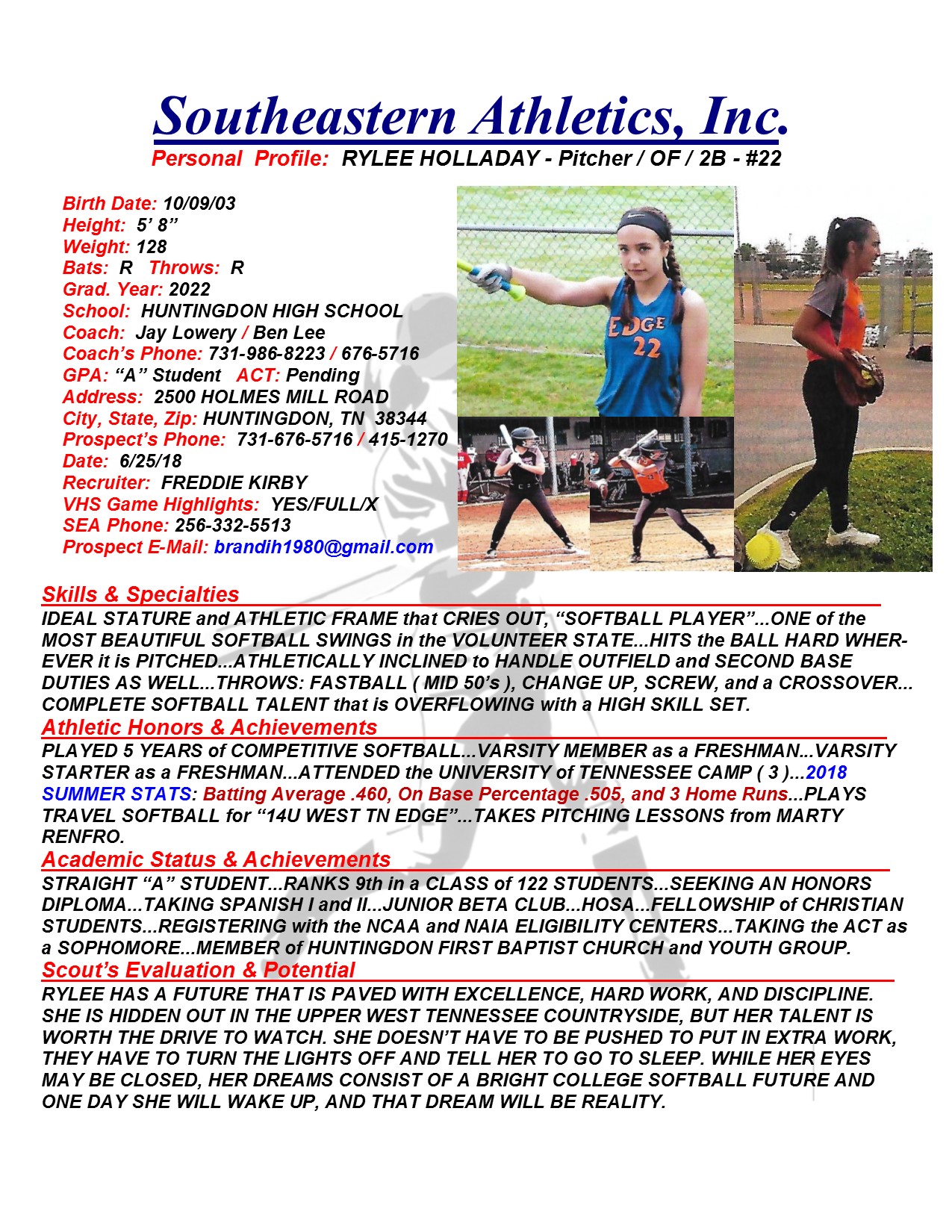 Southeastern Athletics, Inc.
Personal Profile: RYLEE HOLLADAY - Pitcher / OF / 2B - #22

Birth Date: 10/09/03
Height: 5' 8"
Weight: 128
Bats: R Throws: R
Grad. Year: 2022
School: HUNTINGDON HIGH SCHOOL
Coach: Jay Lowery / Ben Lee
Coach's Phone: 731-986-8223 / 676-5716
GPA: "A" Student ACT: Pending
Address: 2500 HOLMES MILL ROAD
City, State, Zip: HUNTINGDON, TN 38344
Prospect's Phone: 731-676-5716 / 415-1270
Date: 6/25/18
Recruiter: FREDDIE KIRBY
VHS Game Highlights: YES/FULL/X
SEA Phone: 256-332-5513
Prospect E-Mail: brandih1980@gmail.com

EDGE
22

Skills & Specialties
IDEAL STATURE and ATHLETIC FRAME that CRIES OUT, "SOFTBALL PLAYER"...ONE of the MOST BEAUTIFUL SOFTBALL SWINGS in the VOLUNTEER STATE...HITS the BALL HARD WHEREVER it is PITCHED...ATHLETICALLY INCLINED to HANDLE OUTFIELD and SECOND BASE DUTIES AS WELL...THROWS: FASTBALL ( MID 50's ), CHANGE UP, SCREW, and a CROSSOVER... COMPLETE SOFTBALL TALENT that is OVERFLOWING with a HIGH SKILL SET.

Athletic Honors & Achievements
PLAYED 5 YEARS of COMPETITIVE SOFTBALL...VARSITY MEMBER as a FRESHMAN...VARSITY STARTER as a FRESHMAN...ATTENDED the UNIVERSITY of TENNESSEE CAMP ( 3 )...2018 SUMMER STATS: Batting Average .460, On Base Percentage .505, and 3 Home Runs...PLAYS TRAVEL SOFTBALL for "14U WEST TN EDGE"...TAKES PITCHING LESSONS from MARTY RENFRO.

Academic Status & Achievements
STRAIGHT "A" STUDENT...RANKS 9th in a CLASS of 122 STUDENTS...SEEKING AN HONORS DIPLOMA...TAKING SPANISH I and II...JUNIOR BETA CLUB...HOSA...FELLOWSHIP of CHRISTIAN STUDENTS...REGISTERING with the NCAA and NAIA ELIGIBILITY CENTERS...TAKING the ACT as a SOPHOMORE...MEMBER of HUNTINGDON FIRST BAPTIST CHURCH and YOUTH GROUP.

Scout's Evaluation & Potential
RYLEE HAS A FUTURE THAT IS PAVED WITH EXCELLENCE, HARD WORK, AND DISCIPLINE. SHE IS HIDDEN OUT IN THE UPPER WEST TENNESSEE COUNTRYSIDE, BUT HER TALENT IS WORTH THE DRIVE TO WATCH. SHE DOESN'T HAVE TO BE PUSHED TO PUT IN EXTRA WORK, THEY HAVE TO TURN THE LIGHTS OFF AND TELL HER TO GO TO SLEEP. WHILE HER EYES MAY BE CLOSED, HER DREAMS CONSIST OF A BRIGHT COLLEGE SOFTBALL FUTURE AND ONE DAY SHE WILL WAKE UP, AND THAT DREAM WILL BE REALITY.